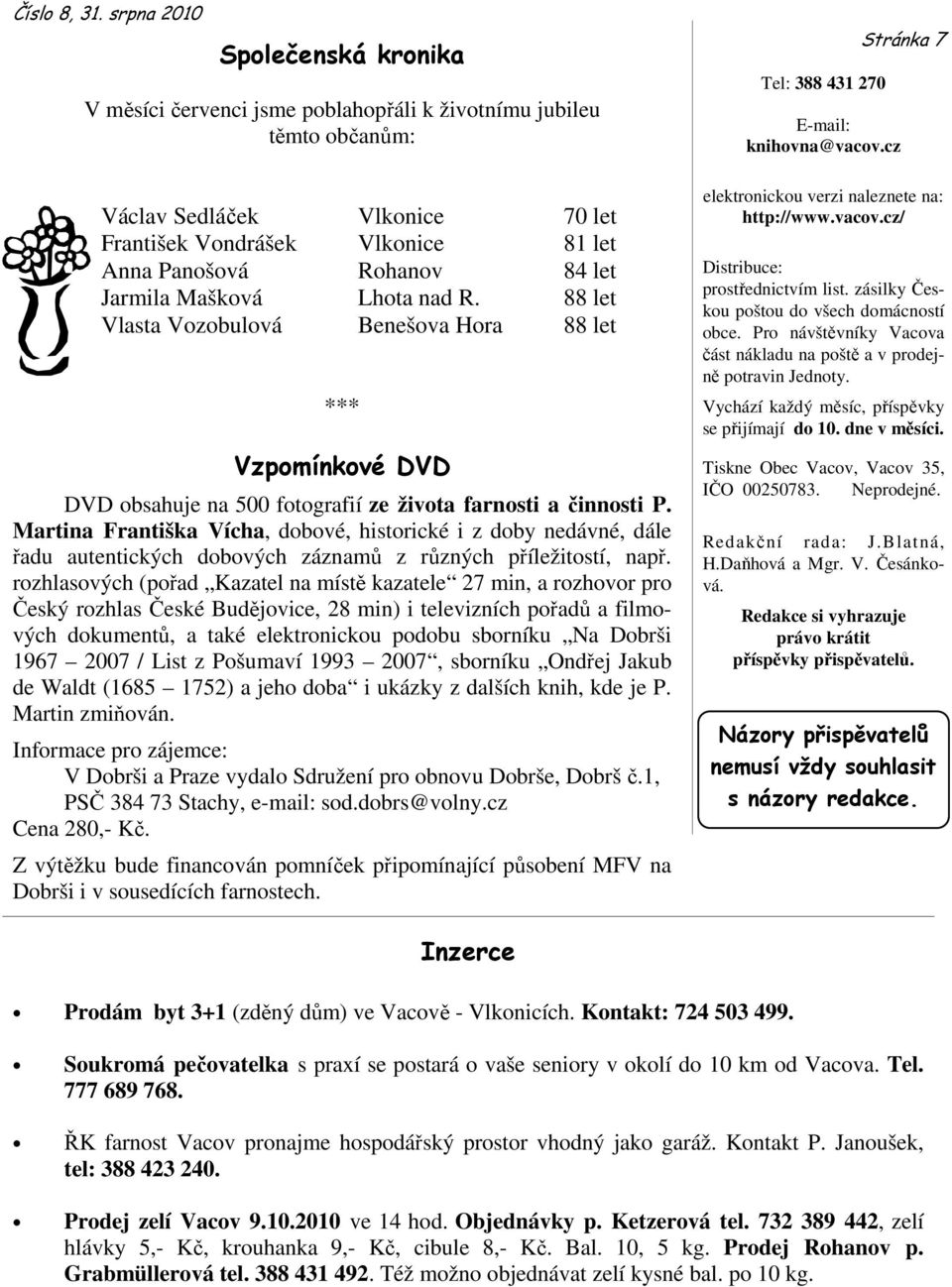 Číslo 8, 31. srpna 2010

Stránka 7

Společenská kronika

V měsíci červenci jsme poblahopřáli k životnímu jubileu těmto občanům:

| Václav Sedláček | Vlkonice | 70 let |
|---|---|---|
| František Vondrášek | Vlkonice | 81 let |
| Anna Panošová | Rohanov | 84 let |
| Jarmila Mašková | Lhota nad R. | 88 let |
| Vlasta Vozobulová | Benešova Hora | 88 let |

***

Vzpomínkové DVD

DVD obsahuje na 500 fotografií ze života farnosti a činnosti P. Martina Františka Vícha, dobové, historické i z doby nedávné, dále řadu autentických dobových záznamů z různých příležitostí, např. rozhlasových (pořad „Kazatel na místě kazatele“ 27 min, a rozhovor pro Český rozhlas České Budějovice, 28 min) i televizních pořadů a filmových dokumentů, a také elektronickou podobu sborníku „Na Dobrši 1967 – 2007 / List z Pošumaví 1993 – 2007“, sborníku „Ondřej Jakub de Waldt (1685 – 1752) a jeho doba“ i ukázky z dalších knih, kde je P. Martin zmiňován.

Informace pro zájemce:
V Dobrši a Praze vydalo Sdružení pro obnovu Dobrše, Dobrš č.1, PSČ 384 73 Stachy, e-mail: sod.dobrs@volny.cz
Cena 280,- Kč.

Z výtěžku bude financován pomníček připomínající působení MFV na Dobrši i v sousedících farnostech.

Tel: 388 431 270

E-mail: knihovna@vacov.cz

elektronickou verzi naleznete na: http://www.vacov.cz/

Distribuce: prostřednictvím list. zásilky Českou poštou do všech domácností obce. Pro návštěvníky Vacova část nákladu na poště a v prodejně potravin Jednoty.

Vychází každý měsíc, příspěvky se přijímají do 10. dne v měsíci.

Tiskne Obec Vacov, Vacov 35, IČO 00250783. Neprodejné.

Redakční rada: J.Blatná, H.Daňhová a Mgr. V. Česánková.

Redakce si vyhrazuje právo krátit příspěvky přispěvatelů.

Názory přispěvatelů nemusí vždy souhlasit s názory redakce.

Inzerce

• Prodám byt 3+1 (zděný dům) ve Vacově - Vlkonicích. Kontakt: 724 503 499.

• Soukromá pečovatelka s praxí se postará o vaše seniory v okolí do 10 km od Vacova. Tel. 777 689 768.

• ŘK farnost Vacov pronajme hospodářský prostor vhodný jako garáž. Kontakt P. Janoušek, tel: 388 423 240.

• Prodej zelí Vacov 9.10.2010 ve 14 hod. Objednávky p. Ketzerová tel. 732 389 442, zelí hlávky 5,- Kč, krouhanka 9,- Kč, cibule 8,- Kč. Bal. 10, 5 kg. Prodej Rohanov p. Grabmüllerová tel. 388 431 492. Též možno objednávat zelí kysné bal. po 10 kg.